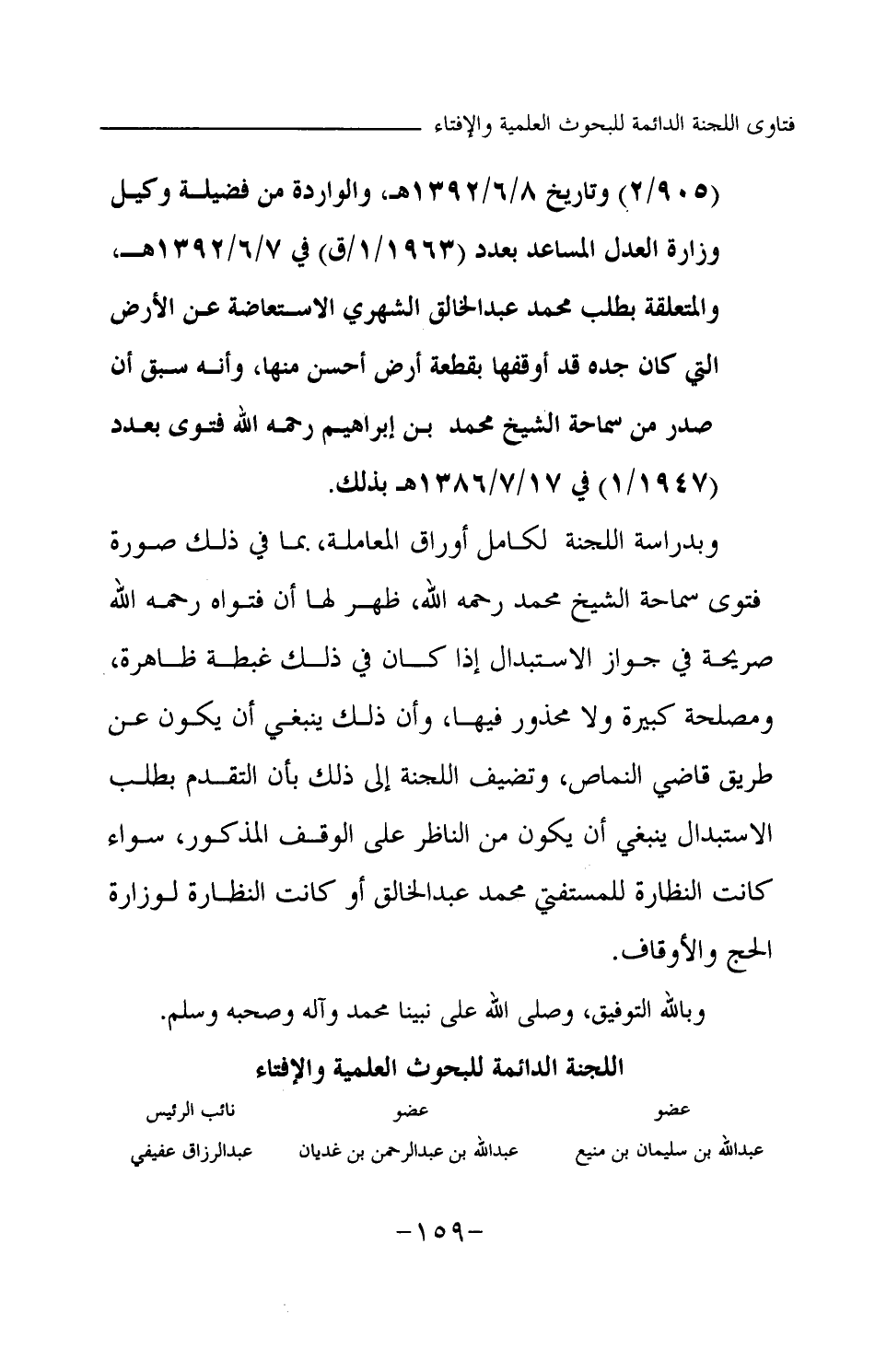 فتاوى اللجنة الدائمة للبحوث العلمية والإفتاء

(٢/٩٠٥) وتاريخ ١٣٩٢/٦/٨هـ، والواردة من فضيلة وكيل وزارة العدل المساعد بعدد (١/١٩٦٣/ق) في ١٣٩٢/٦/٧هـ، والمتعلقة بطلب محمد عبدالخالق الشهري الاستعاضة عن الأرض التي كان جده قد أوقفها بقطعة أرض أحسن منها، وأنه سبق أن صدر من سماحة الشيخ محمد بن إبراهيم رحمه الله فتوى بعدد (١/١٩٤٧) في ١٣٨٦/٧/١٧هـ بذلك.

وبدراسة اللجنة لكامل أوراق المعاملة، بما في ذلك صورة فتوى سماحة الشيخ محمد رحمه الله، ظهر لها أن فتواه رحمه الله صريحة في جواز الاستبدال إذا كان في ذلك غبطة ظاهرة، ومصلحة كبيرة ولا محذور فيها، وأن ذلك ينبغي أن يكون عن طريق قاضي النماص، وتضيف اللجنة إلى ذلك بأن التقدم بطلب الاستبدال ينبغي أن يكون من الناظر على الوقف المذكور، سواء كانت النظارة للمستفتي محمد عبدالخالق أو كانت النظارة لوزارة الحج والأوقاف.

وبالله التوفيق، وصلى الله على نبينا محمد وآله وصحبه وسلم.

اللجنة الدائمة للبحوث العلمية والإفتاء

عضو
عبدالله بن سليمان بن منيع

عضو
عبدالله بن عبدالرحمن بن غديان

نائب الرئيس
عبدالرزاق عفيفي

-١٥٩-